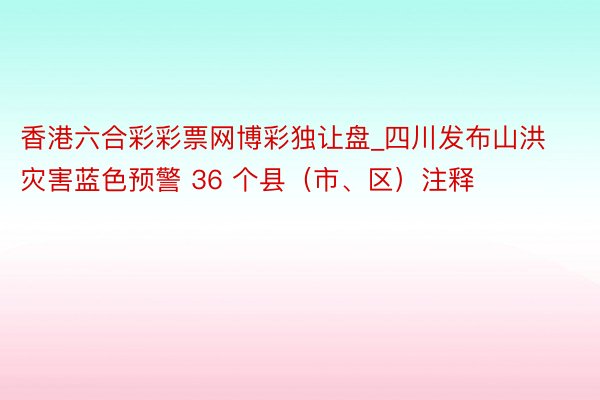 香港六合彩彩票网博彩独让盘_四川发布山洪灾害蓝色预警 36 个县（市、区）注释